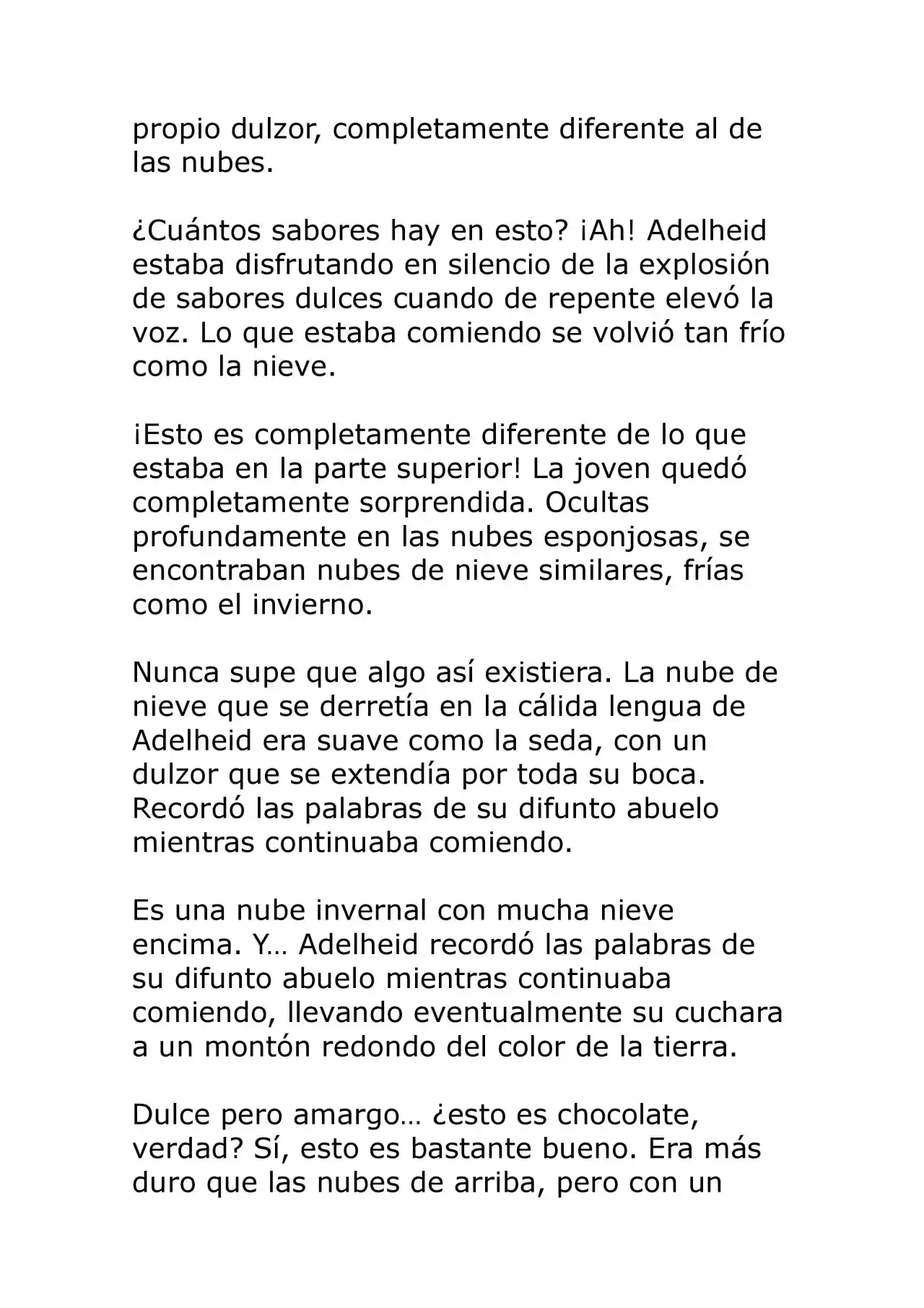 propio dulzor, completamente diferente al de las nubes.

¿Cuántos sabores hay en esto? ¡Ah! Adelheid estaba disfrutando en silencio de la explosión de sabores dulces cuando de repente elevó la voz. Lo que estaba comiendo se volvió tan frío como la nieve.

¡Esto es completamente diferente de lo que estaba en la parte superior! La joven quedó completamente sorprendida. Ocultas profundamente en las nubes esponjosas, se encontraban nubes de nieve similares, frías como el invierno.

Nunca supe que algo así existiera. La nube de nieve que se derretía en la cálida lengua de Adelheid era suave como la seda, con un dulzor que se extendía por toda su boca. Recordó las palabras de su difunto abuelo mientras continuaba comiendo.

Es una nube invernal con mucha nieve encima. Y… Adelheid recordó las palabras de su difunto abuelo mientras continuaba comiendo, llevando eventualmente su cuchara a un montón redondo del color de la tierra.

Dulce pero amargo… ¿esto es chocolate, verdad? Sí, esto es bastante bueno. Era más duro que las nubes de arriba, pero con un